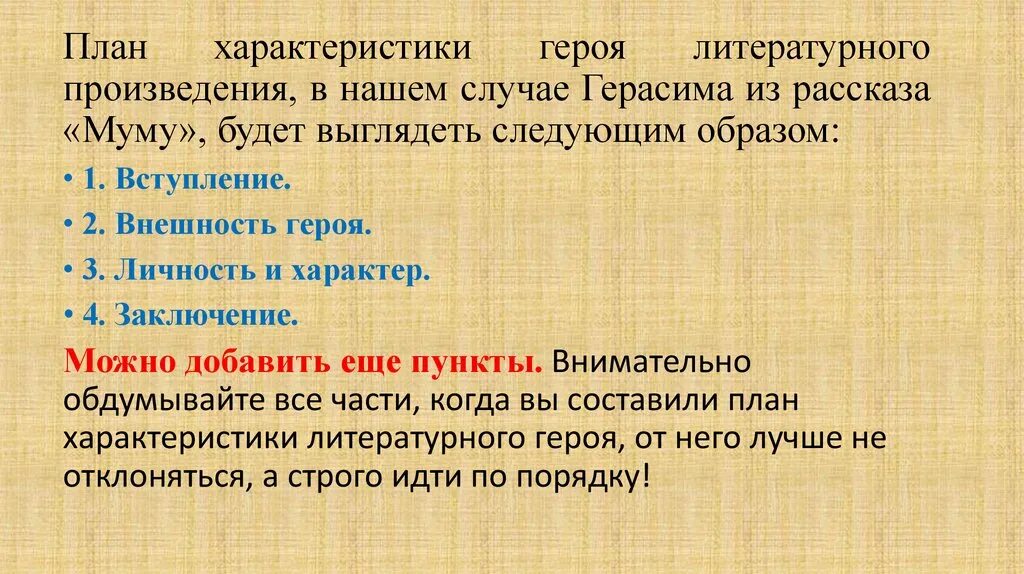 План характеристики героя литературного произведения, в нашем случае Герасима из рассказа «Муму», будет выглядеть следующим образом:

• 1. Вступление.
• 2. Внешность героя.
• 3. Личность и характер.
• 4. Заключение.

Можно добавить еще пункты. Внимательно обдумывайте все части, когда вы составили план характеристики литературного героя, от него лучше не отклоняться, а строго идти по порядку!